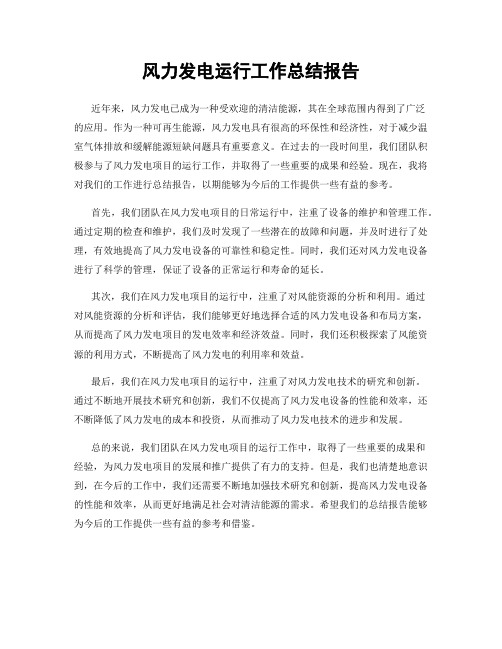 风力发电运行工作总结报告

近年来，风力发电已成为一种受欢迎的清洁能源，其在全球范围内得到了广泛的应用。作为一种可再生能源，风力发电具有很高的环保性和经济性，对于减少温室气体排放和缓解能源短缺问题具有重要意义。在过去的一段时间里，我们团队积极参与了风力发电项目的运行工作，并取得了一些重要的成果和经验。现在，我将对我们的工作进行总结报告，以期能够为今后的工作提供一些有益的参考。

首先，我们团队在风力发电项目的日常运行中，注重了设备的维护和管理工作。通过定期的检查和维护，我们及时发现了一些潜在的故障和问题，并及时进行了处理，有效地提高了风力发电设备的可靠性和稳定性。同时，我们还对风力发电设备进行了科学的管理，保证了设备的正常运行和寿命的延长。

其次，我们在风力发电项目的运行中，注重了对风能资源的分析和利用。通过对风能资源的分析和评估，我们能够更好地选择合适的风力发电设备和布局方案，从而提高了风力发电项目的发电效率和经济效益。同时，我们还积极探索了风能资源的利用方式，不断提高了风力发电的利用率和效益。

最后，我们在风力发电项目的运行中，注重了对风力发电技术的研究和创新。通过不断地开展技术研究和创新，我们不仅提高了风力发电设备的性能和效率，还不断降低了风力发电的成本和投资，从而推动了风力发电技术的进步和发展。

总的来说，我们团队在风力发电项目的运行工作中，取得了一些重要的成果和经验，为风力发电项目的发展和推广提供了有力的支持。但是，我们也清楚地意识到，在今后的工作中，我们还需要不断地加强技术研究和创新，提高风力发电设备的性能和效率，从而更好地满足社会对清洁能源的需求。希望我们的总结报告能够为今后的工作提供一些有益的参考和借鉴。